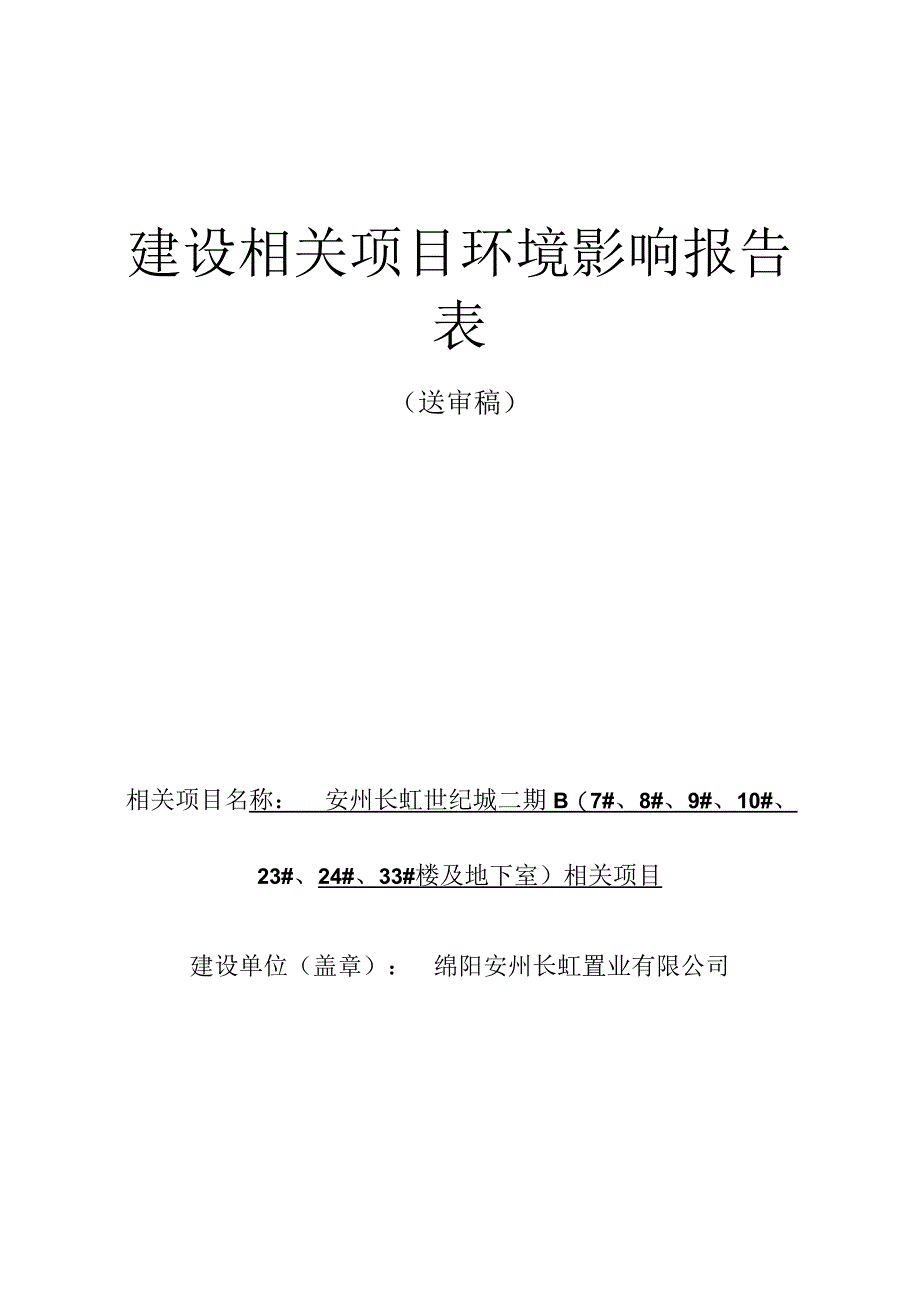 建设相关项目环境影响报告表

（送审稿）

相关项目名称： 安州长虹世纪城二期B（7#、8#、9#、10#、23#、24#、33#楼及地下室）相关项目

建设单位（盖章）： 绵阳安州长虹置业有限公司